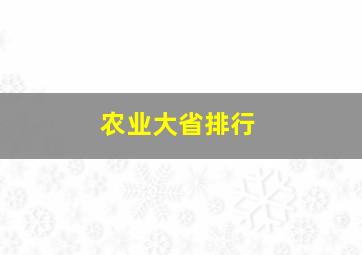 农业大省排行